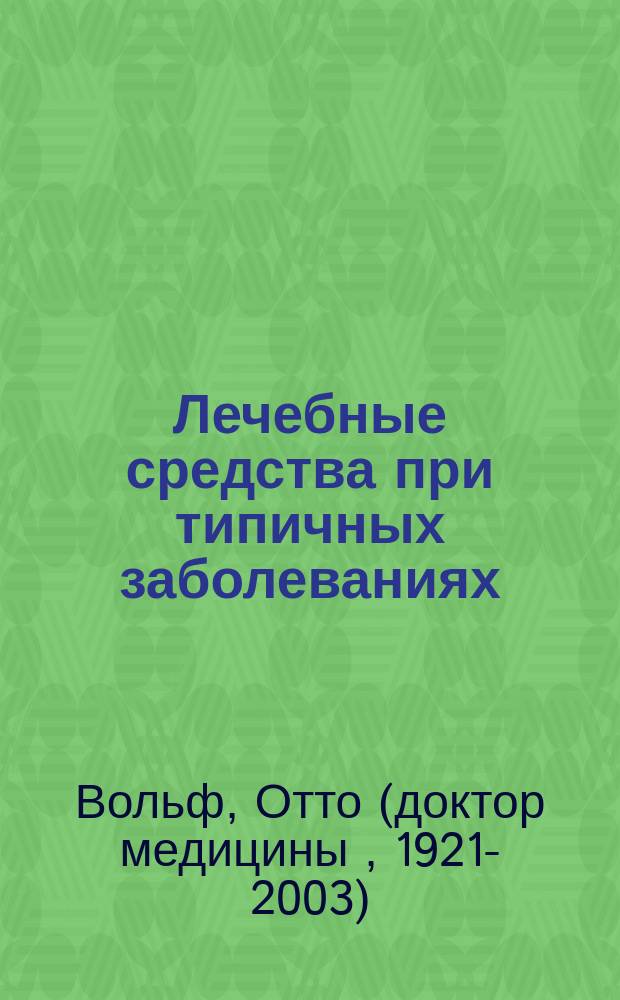 Лечебные средства при типичных заболеваниях

Вольф, Отто (доктор медицины , 1921-2003)